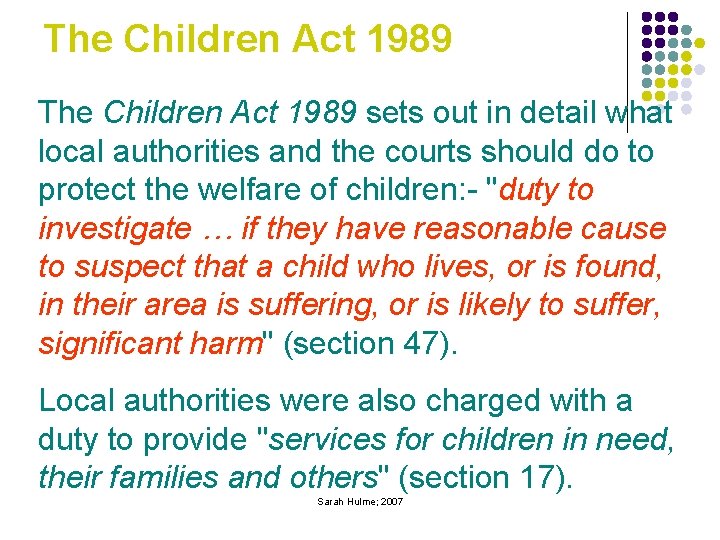 The Children Act 1989

The Children Act 1989 sets out in detail what local authorities and the courts should do to protect the welfare of children:- "duty to investigate … if they have reasonable cause to suspect that a child who lives, or is found, in their area is suffering, or is likely to suffer, significant harm" (section 47).

Local authorities were also charged with a duty to provide "services for children in need, their families and others" (section 17).

Sarah Hulme; 2007